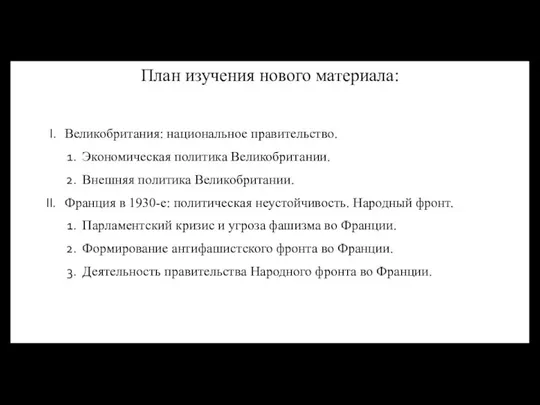 План изучения нового материала:

I. Великобритания: национальное правительство.

1. Экономическая политика Великобритании.

2. Внешняя политика Великобритании.

II. Франция в 1930-е: политическая неустойчивость. Народный фронт.

1. Парламентский кризис и угроза фашизма во Франции.

2. Формирование антифашистского фронта во Франции.

3. Деятельность правительства Народного фронта во Франции.